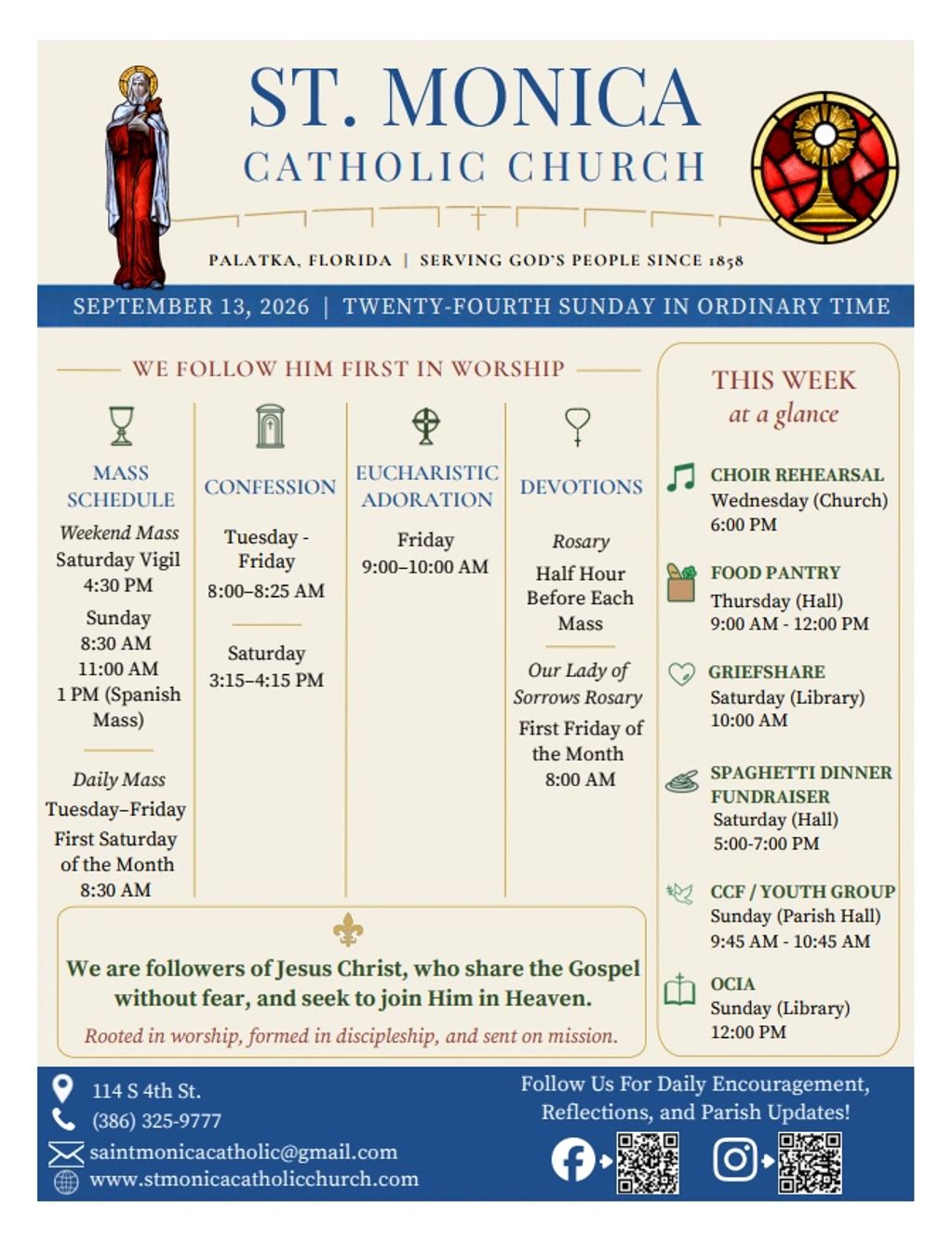 ST. MONICA
CATHOLIC CHURCH

PALATKA, FLORIDA | SERVING GOD'S PEOPLE SINCE 1858

SEPTEMBER 13, 2026 | TWENTY-FOURTH SUNDAY IN ORDINARY TIME

WE FOLLOW HIM FIRST IN WORSHIP

MASS SCHEDULE

Weekend Mass
Saturday Vigil
4:30 PM
Sunday
8:30 AM
11:00 AM
1 PM (Spanish Mass)

Daily Mass
Tuesday–Friday
First Saturday of the Month
8:30 AM

CONFESSION

Tuesday - Friday
8:00–8:25 AM

Saturday
3:15–4:15 PM

EUCHARISTIC ADORATION

Friday
9:00–10:00 AM

DEVOTIONS

Rosary
Half Hour Before Each Mass

Our Lady of Sorrows Rosary
First Friday of the Month
8:00 AM

We are followers of Jesus Christ, who share the Gospel without fear, and seek to join Him in Heaven.

Rooted in worship, formed in discipleship, and sent on mission.

THIS WEEK
at a glance

CHOIR REHEARSAL
Wednesday (Church)
6:00 PM

FOOD PANTRY
Thursday (Hall)
9:00 AM - 12:00 PM

GRIEFSHARE
Saturday (Library)
10:00 AM

SPAGHETTI DINNER FUNDRAISER
Saturday (Hall)
5:00-7:00 PM

CCF / YOUTH GROUP
Sunday (Parish Hall)
9:45 AM - 10:45 AM

OCIA
Sunday (Library)
12:00 PM

114 S 4th St.
(386) 325-9777
saintmonicacatholic@gmail.com
www.stmonicacatholicchurch.com

Follow Us For Daily Encouragement, Reflections, and Parish Updates!